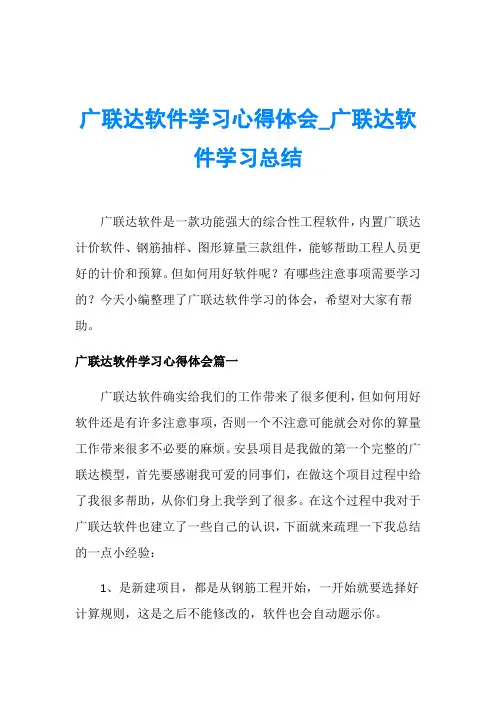 广联达软件学习心得体会_广联达软件学习总结

广联达软件是一款功能强大的综合性工程软件，内置广联达计价软件、钢筋抽样、图形算量三款组件，能够帮助工程人员更好的计价和预算。但如何用好软件呢？有哪些注意事项需要学习的？今天小编整理了广联达软件学习的体会，希望对大家有帮助。

广联达软件学习心得体会篇一

广联达软件确实给我们的工作带来了很多便利，但如何用好软件还是有许多注意事项，否则一个不注意可能就会对你的算量工作带来很多不必要的麻烦。安县项目是我做的第一个完整的广联达模型，首先要感谢我可爱的同事们，在做这个项目过程中给了我很多帮助，从你们身上我学到了很多。在这个过程中我对于广联达软件也建立了一些自己的认识，下面就来疏理一下我总结的一点小经验：

1、是新建项目，都是从钢筋工程开始，一开始就要选择好计算规则，这是之后不能修改的，软件也会自动题示你。